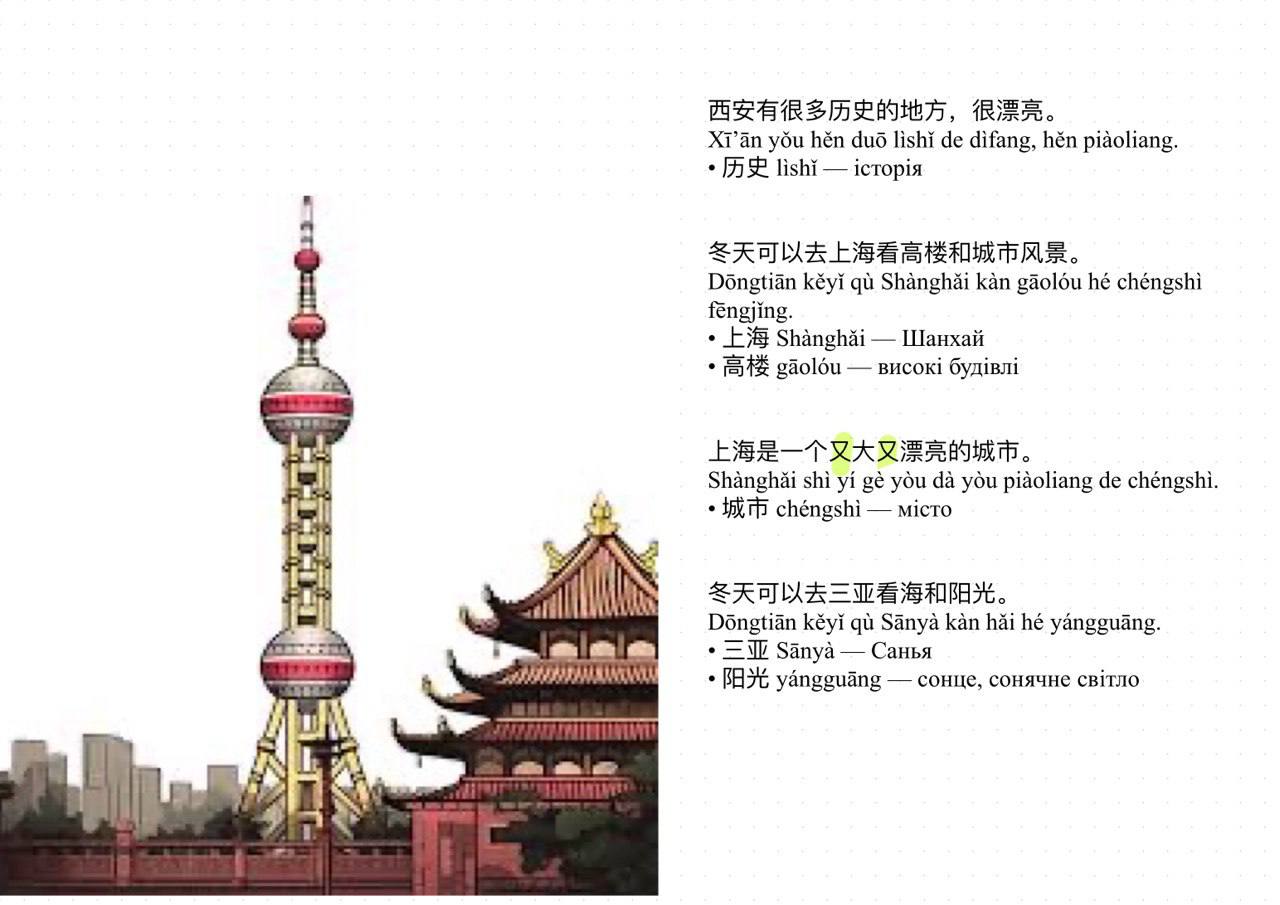 西安有很多历史的地方，很漂亮。
Xī'ān yǒu hěn duō lìshǐ de dìfang, hěn piàoliang.
• 历史 lìshǐ — історія

冬天可以去上海看高楼和城市风景。
Dōngtiān kěyǐ qù Shànghǎi kàn gāolóu hé chéngshì fēngjǐng.
• 上海 Shànghǎi — Шанхай
• 高楼 gāolóu — високі будівлі

上海是一个又大又漂亮的城市。
Shànghǎi shì yí gè yòu dà yòu piàoliang de chéngshì.
• 城市 chéngshì — місто

冬天可以去三亚看海和阳光。
Dōngtiān kěyǐ qù Sānyà kàn hǎi hé yángguāng.
• 三亚 Sānyà — Санья
• 阳光 yángguāng — сонце, сонячне світло